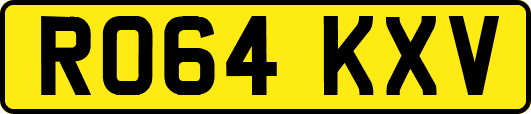 RO64 KXV